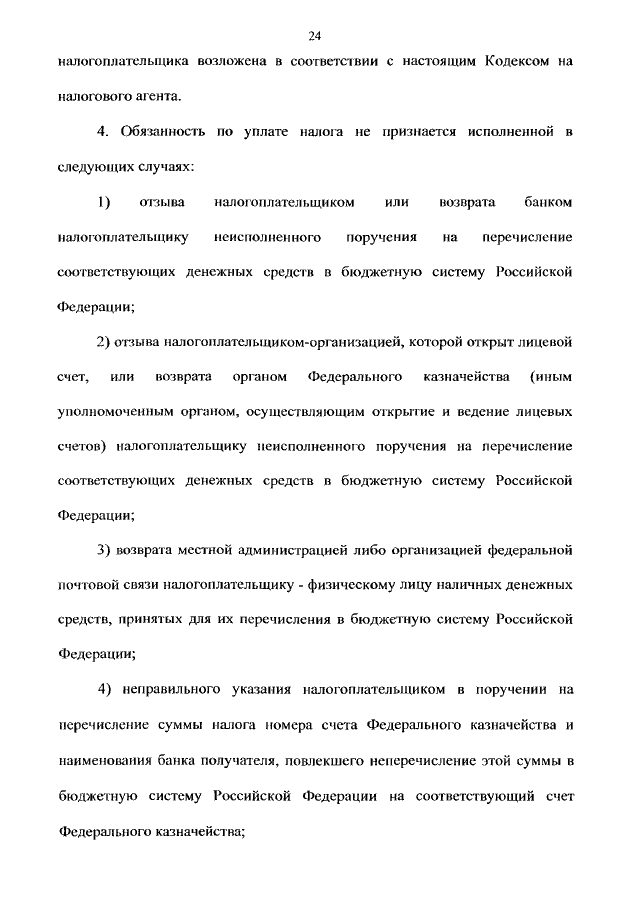 24

налогоплательщика возложена в соответствии с настоящим Кодексом на налогового агента.

4. Обязанность по уплате налога не признается исполненной в следующих случаях:

1) отзыва налогоплательщиком или возврата банком налогоплательщику неисполненного поручения на перечисление соответствующих денежных средств в бюджетную систему Российской Федерации;

2) отзыва налогоплательщиком-организацией, которой открыт лицевой счет, или возврата органом Федерального казначейства (иным уполномоченным органом, осуществляющим открытие и ведение лицевых счетов) налогоплательщику неисполненного поручения на перечисление соответствующих денежных средств в бюджетную систему Российской Федерации;

3) возврата местной администрацией либо организацией федеральной почтовой связи налогоплательщику - физическому лицу наличных денежных средств, принятых для их перечисления в бюджетную систему Российской Федерации;

4) неправильного указания налогоплательщиком в поручении на перечисление суммы налога номера счета Федерального казначейства и наименования банка получателя, повлекшего неперечисление этой суммы в бюджетную систему Российской Федерации на соответствующий счет Федерального казначейства;